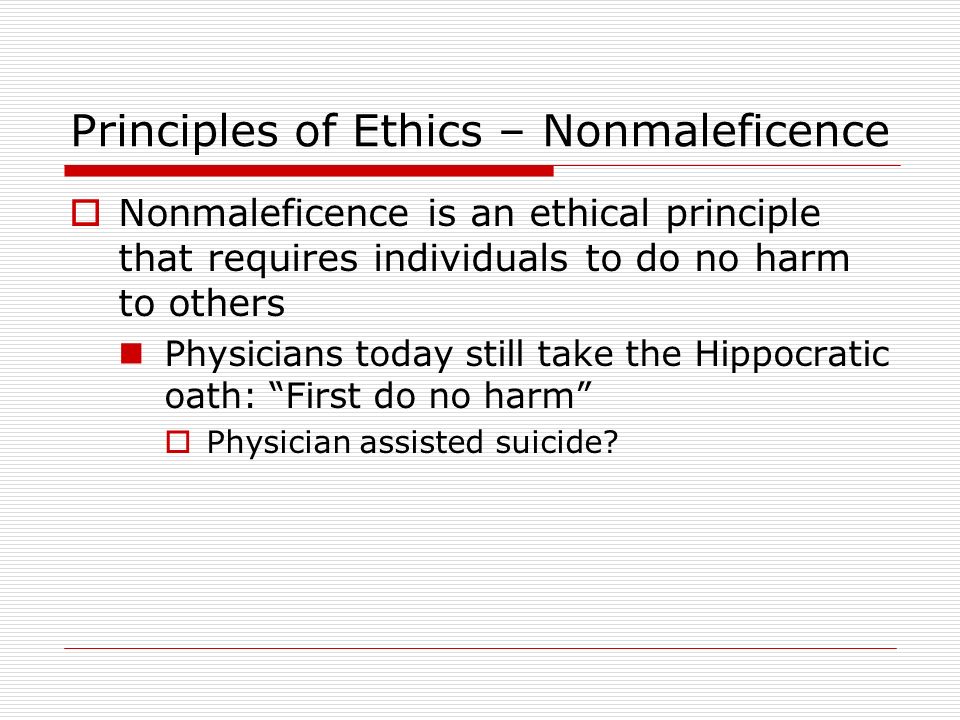 Principles of Ethics – Nonmaleficence

Nonmaleficence is an ethical principle that requires individuals to do no harm to others

Physicians today still take the Hippocratic oath: “First do no harm”

Physician assisted suicide?